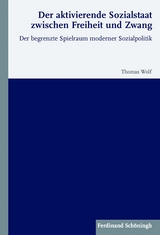 Der aktivierende Sozialstaat zwischen Freiheit und Zwang

Der begrenzte Spielraum moderner Sozialpolitik

Thomas Wolf

Ferdinand Schöningh